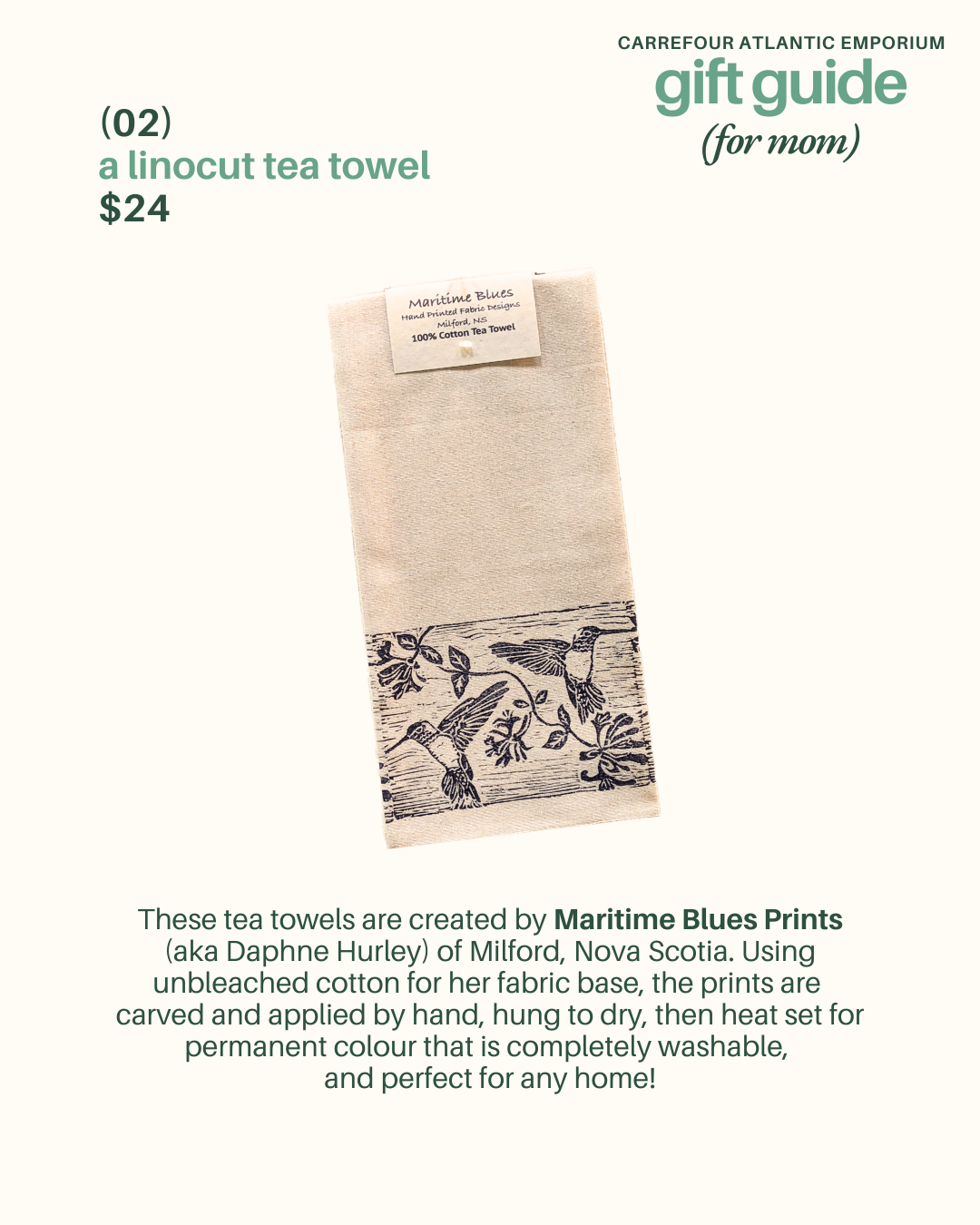 CARREFOUR ATLANTIC EMPORIUM
gift guide
(for mom)

(02)
a linocut tea towel
$24

Maritime Blues
Hand Printed Fabric Designs
Milford, NS
100% Cotton Tea Towel

These tea towels are created by Maritime Blues Prints (aka Daphne Hurley) of Milford, Nova Scotia. Using unbleached cotton for her fabric base, the prints are carved and applied by hand, hung to dry, then heat set for permanent colour that is completely washable, and perfect for any home!